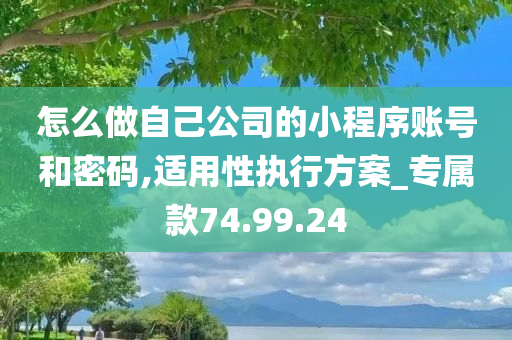 怎么做自己公司的小程序账号和密码,适用性执行方案_专属款74.99.24